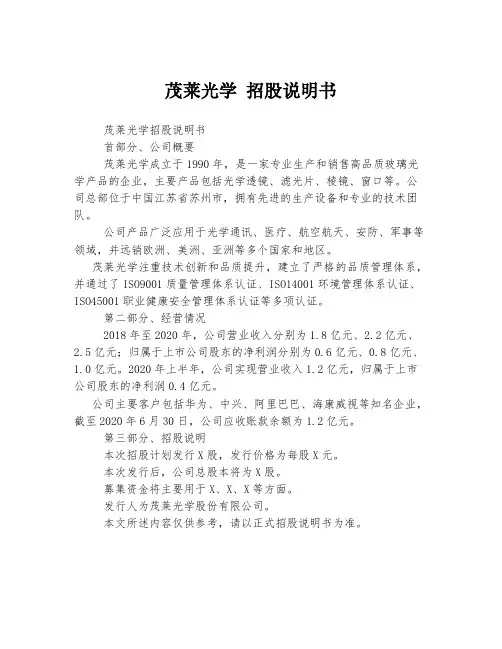 茂莱光学 招股说明书

茂莱光学招股说明书

首部分、公司概要

茂莱光学成立于1990年，是一家专业生产和销售高品质玻璃光学产品的企业，主要产品包括光学透镜、滤光片、棱镜、窗口等。公司总部位于中国江苏省苏州市，拥有先进的生产设备和专业的技术团队。

公司产品广泛应用于光学通讯、医疗、航空航天、安防、军事等领域，并远销欧洲、美洲、亚洲等多个国家和地区。

茂莱光学注重技术创新和品质提升，建立了严格的品质管理体系，并通过了ISO9001质量管理体系认证、ISO14001环境管理体系认证、ISO45001职业健康安全管理体系认证等多项认证。

第二部分、经营情况

2018年至2020年，公司营业收入分别为1.8亿元、2.2亿元、2.5亿元；归属于上市公司股东的净利润分别为0.6亿元、0.8亿元、1.0亿元。2020年上半年，公司实现营业收入1.2亿元，归属于上市公司股东的净利润0.4亿元。

公司主要客户包括华为、中兴、阿里巴巴、海康威视等知名企业，截至2020年6月30日，公司应收账款余额为1.2亿元。

第三部分、招股说明

本次招股计划发行X股，发行价格为每股X元。

本次发行后，公司总股本将为X股。

募集资金将主要用于X、X、X等方面。

发行人为茂莱光学股份有限公司。

本文所述内容仅供参考，请以正式招股说明书为准。